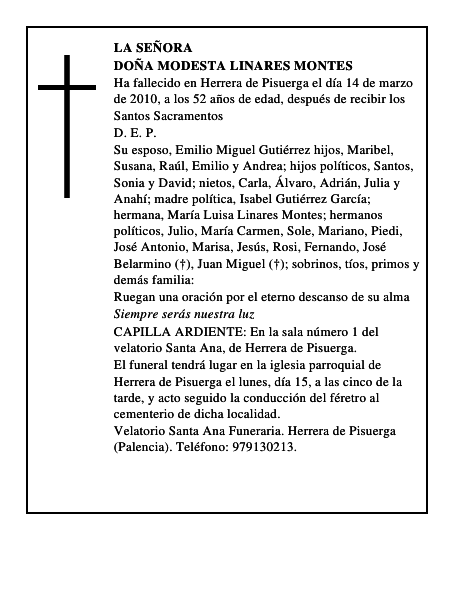 LA SEÑORA
DOÑA MODESTA LINARES MONTES
Ha fallecido en Herrera de Pisuerga el día 14 de marzo de 2010, a los 52 años de edad, después de recibir los Santos Sacramentos
D. E. P.
Su esposo, Emilio Miguel Gutiérrez hijos, Maribel, Susana, Raúl, Emilio y Andrea; hijos políticos, Santos, Sonia y David; nietos, Carla, Álvaro, Adrián, Julia y Anahí; madre política, Isabel Gutiérrez García; hermana, María Luisa Linares Montes; hermanos políticos, Julio, María Carmen, Sole, Mariano, Piedi, José Antonio, Marisa, Jesús, Rosi, Fernando, José Belarmino (†), Juan Miguel (†); sobrinos, tíos, primos y demás familia:
Ruegan una oración por el eterno descanso de su alma
Siempre serás nuestra luz
CAPILLA ARDIENTE: En la sala número 1 del velatorio Santa Ana, de Herrera de Pisuerga.
El funeral tendrá lugar en la iglesia parroquial de Herrera de Pisuerga el lunes, día 15, a las cinco de la tarde, y acto seguido la conducción del féretro al cementerio de dicha localidad.
Velatorio Santa Ana Funeraria. Herrera de Pisuerga (Palencia). Teléfono: 979130213.